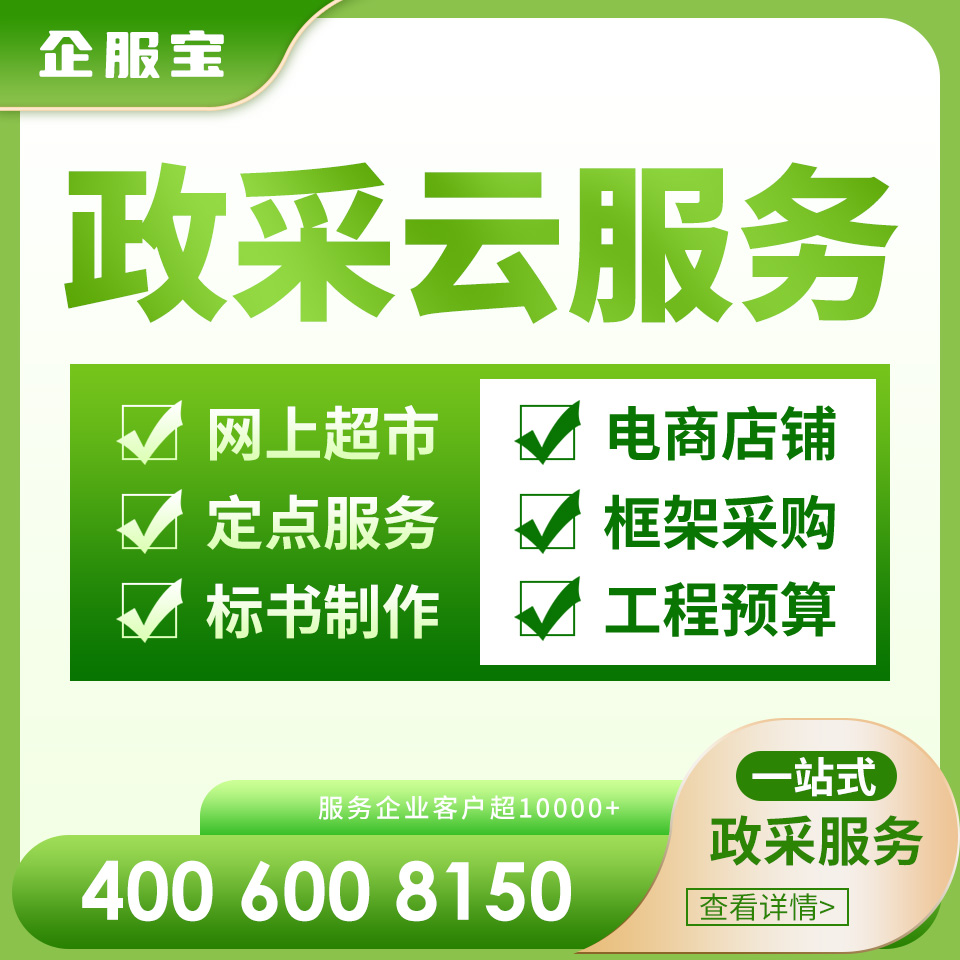 企服宝

政采云服务

网上超市
定点服务
标书制作

电商店铺
框架采购
工程预算

服务企业客户超10000+

400 600 8150

一站式
政采服务
查看详情>